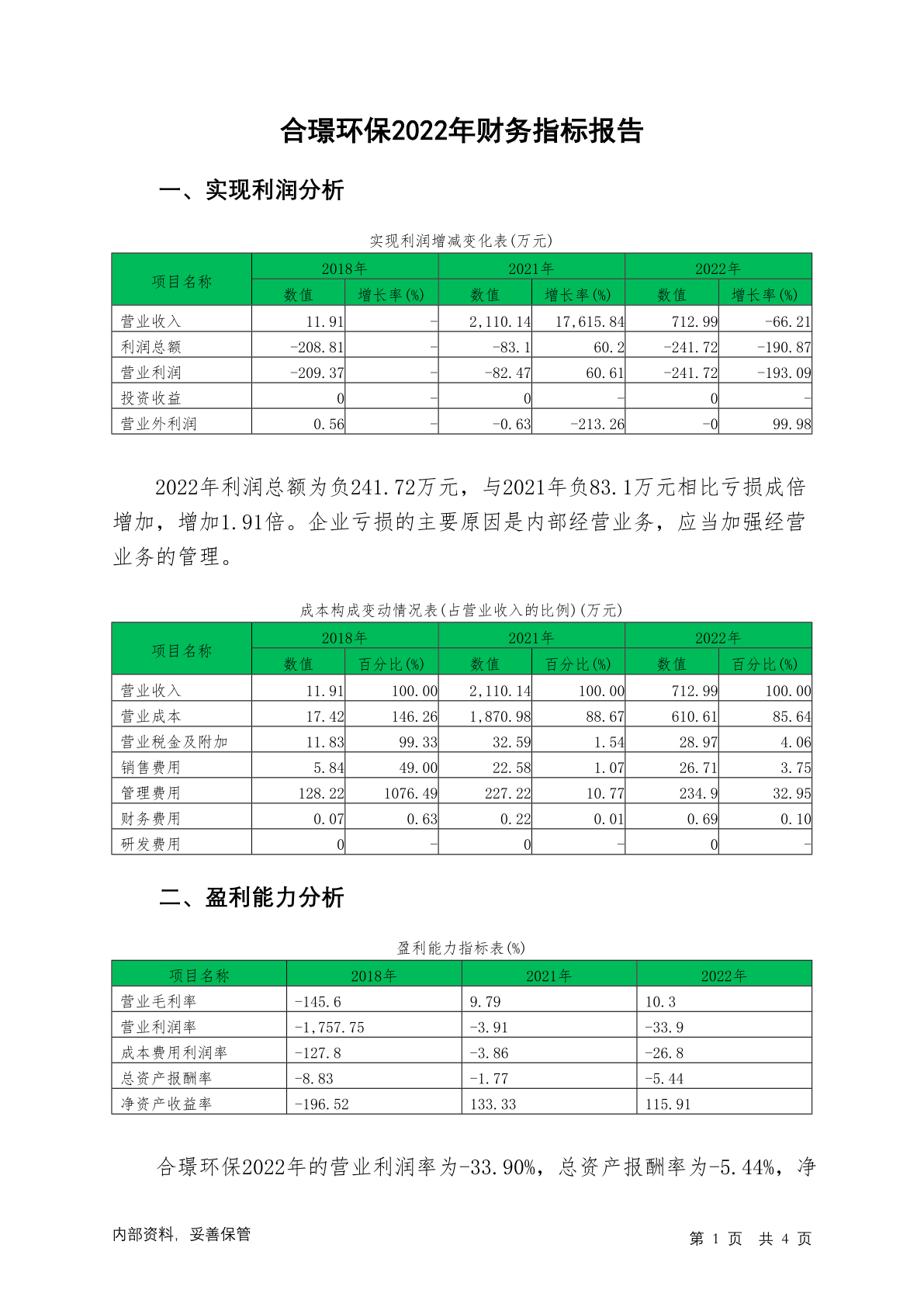 合璟环保2022年财务指标报告

一、实现利润分析

实现利润增减变化表(万元)

| 项目名称 | 2018年 数值 | 2018年 增长率(%) | 2021年 数值 | 2021年 增长率(%) | 2022年 数值 | 2022年 增长率(%) |
|---|---|---|---|---|---|---|
| 营业收入 | 11.91 | - | 2,110.14 | 17,615.84 | 712.99 | -66.21 |
| 利润总额 | -208.81 | - | -83.1 | 60.2 | -241.72 | -190.87 |
| 营业利润 | -209.37 | - | -82.47 | 60.61 | -241.72 | -193.09 |
| 投资收益 | 0 | - | 0 | - | 0 | - |
| 营业外利润 | 0.56 | - | -0.63 | -213.26 | -0 | 99.98 |

2022年利润总额为负241.72万元，与2021年负83.1万元相比亏损成倍增加，增加1.91倍。企业亏损的主要原因是内部经营业务，应当加强经营业务的管理。

成本构成变动情况表(占营业收入的比例)(万元)

| 项目名称 | 2018年 数值 | 2018年 百分比(%) | 2021年 数值 | 2021年 百分比(%) | 2022年 数值 | 2022年 百分比(%) |
|---|---|---|---|---|---|---|
| 营业收入 | 11.91 | 100.00 | 2,110.14 | 100.00 | 712.99 | 100.00 |
| 营业成本 | 17.42 | 146.26 | 1,870.98 | 88.67 | 610.61 | 85.64 |
| 营业税金及附加 | 11.83 | 99.33 | 32.59 | 1.54 | 28.97 | 4.06 |
| 销售费用 | 5.84 | 49.00 | 22.58 | 1.07 | 26.71 | 3.75 |
| 管理费用 | 128.22 | 1076.49 | 227.22 | 10.77 | 234.9 | 32.95 |
| 财务费用 | 0.07 | 0.63 | 0.22 | 0.01 | 0.69 | 0.10 |
| 研发费用 | 0 | - | 0 | - | 0 | - |

二、盈利能力分析

盈利能力指标表(%)

| 项目名称 | 2018年 | 2021年 | 2022年 |
|---|---|---|---|
| 营业毛利率 | -145.6 | 9.79 | 10.3 |
| 营业利润率 | -1,757.75 | -3.91 | -33.9 |
| 成本费用利润率 | -127.8 | -3.86 | -26.8 |
| 总资产报酬率 | -8.83 | -1.77 | -5.44 |
| 净资产收益率 | -196.52 | 133.33 | 115.91 |

合璟环保2022年的营业利润率为-33.90%，总资产报酬率为-5.44%，净

内部资料，妥善保管

第 1 页 共 4 页